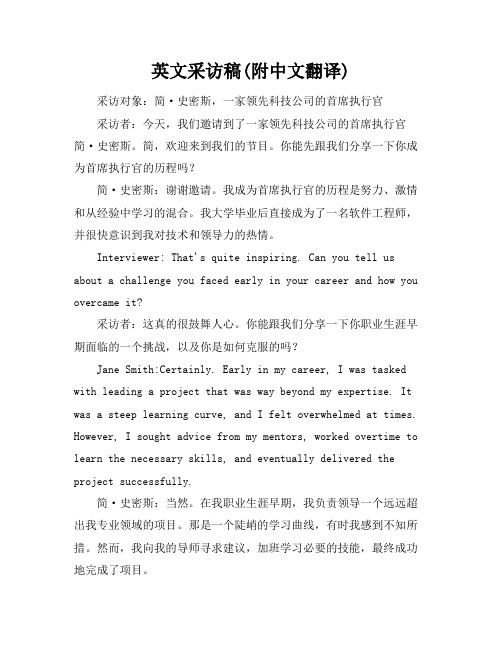 英文采访稿(附中文翻译)

采访对象：简·史密斯，一家领先科技公司的首席执行官

采访者：今天，我们邀请到了一家领先科技公司的首席执行官简·史密斯。简，欢迎来到我们的节目。你能先跟我们分享一下你成为首席执行官的历程吗？

简·史密斯：谢谢邀请。我成为首席执行官的历程是努力、激情和从经验中学习的混合。我大学毕业后直接成为了一名软件工程师，并很快意识到我对技术和领导力的热情。

Interviewer: That's quite inspiring. Can you tell us about a challenge you faced early in your career and how you overcame it?

采访者：这真的很鼓舞人心。你能跟我们分享一下你职业生涯早期面临的一个挑战，以及你是如何克服的吗？

Jane Smith:Certainly. Early in my career, I was tasked with leading a project that was way beyond my expertise. It was a steep learning curve, and I felt overwhelmed at times. However, I sought advice from my mentors, worked overtime to learn the necessary skills, and eventually delivered the project successfully.

简·史密斯：当然。在我职业生涯早期，我负责领导一个远远超出我专业领域的项目。那是一个陡峭的学习曲线，有时我感到不知所措。然而，我向我的导师寻求建议，加班学习必要的技能，最终成功地完成了项目。